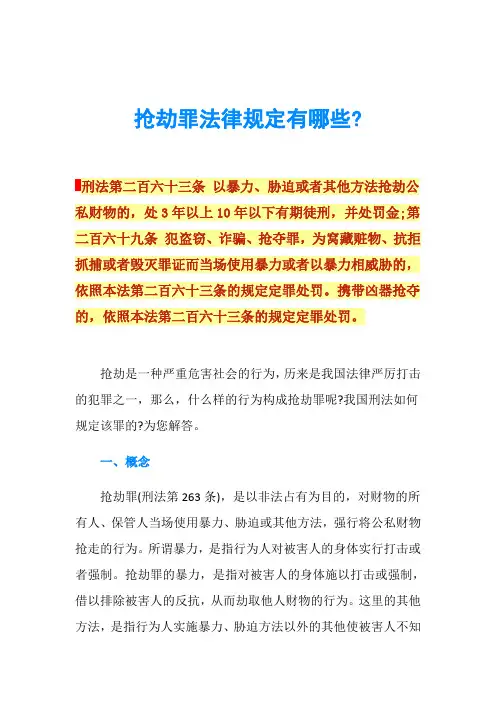 抢劫罪法律规定有哪些?

刑法第二百六十三条 以暴力、胁迫或者其他方法抢劫公私财物的，处 3 年以上 10 年以下有期徒刑，并处罚金;第二百六十九条 犯盗窃、诈骗、抢夺罪，为窝藏赃物、抗拒抓捕或者毁灭罪证而当场使用暴力或者以暴力相威胁的，依照本法第二百六十三条的规定定罪处罚。携带凶器抢夺的，依照本法第二百六十三条的规定定罪处罚。

抢劫是一种严重危害社会的行为，历来是我国法律严厉打击的犯罪之一，那么，什么样的行为构成抢劫罪呢?我国刑法如何规定该罪的?为您解答。

一、概念

抢劫罪(刑法第 263 条)，是以非法占有为目的，对财物的所有人、保管人当场使用暴力、胁迫或其他方法，强行将公私财物抢走的行为。所谓暴力，是指行为人对被害人的身体实行打击或者强制。抢劫罪的暴力，是指对被害人的身体施以打击或强制，借以排除被害人的反抗，从而劫取他人财物的行为。这里的其他方法，是指行为人实施暴力、胁迫方法以外的其他使被害人不知